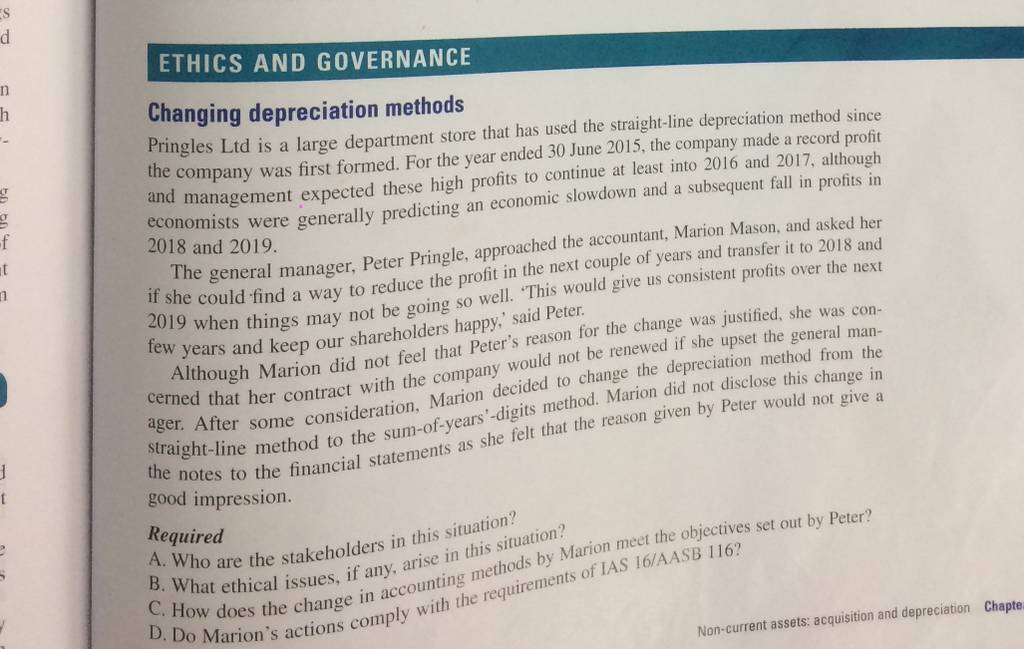 ETHICS AND GOVERNANCE

Changing depreciation methods

Pringles Ltd is a large department store that has used the straight-line depreciation method since the company was first formed. For the year ended 30 June 2015, the company made a record profit and management expected these high profits to continue at least into 2016 and 2017, although economists were generally predicting an economic slowdown and a subsequent fall in profits in 2018 and 2019.

The general manager, Peter Pringle, approached the accountant, Marion Mason, and asked her if she could find a way to reduce the profit in the next couple of years and transfer it to 2018 and 2019 when things may not be going so well. 'This would give us consistent profits over the next few years and keep our shareholders happy,' said Peter.

Although Marion did not feel that Peter's reason for the change was justified, she was concerned that her contract with the company would not be renewed if she upset the general manager. After some consideration, Marion decided to change the depreciation method from the straight-line method to the sum-of-years'-digits method. Marion did not disclose this change in the notes to the financial statements as she felt that the reason given by Peter would not give a good impression.

Required

A. Who are the stakeholders in this situation?

B. What ethical issues, if any, arise in this situation?

C. How does the change in accounting methods by Marion meet the objectives set out by Peter?

D. Do Marion's actions comply with the requirements of IAS 16/AASB 116?

Non-current assets: acquisition and depreciation Chapte